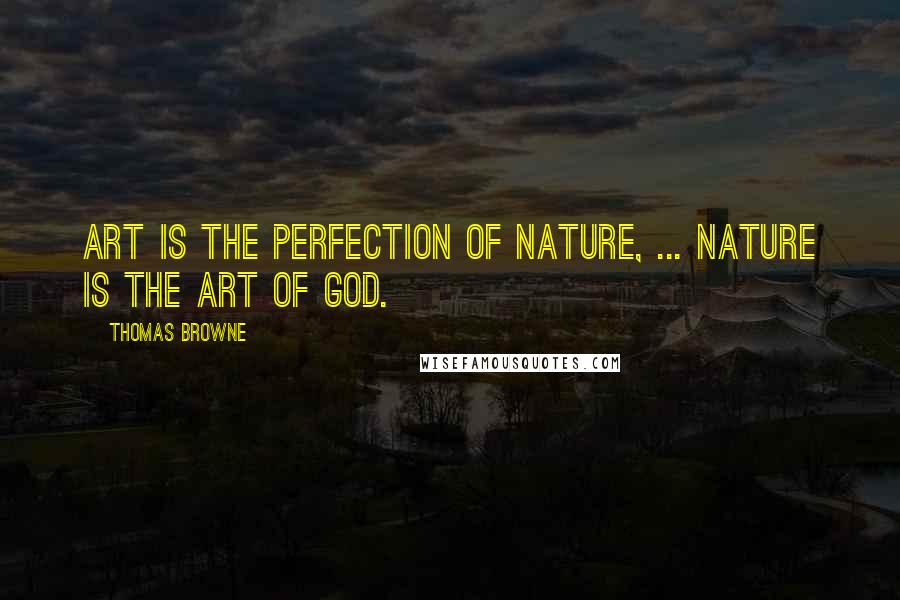 ART IS THE PERFECTION OF NATURE, ... NATURE IS THE ART OF GOD.

THOMAS BROWNE

WISEFAMOUSQUOTES.COM